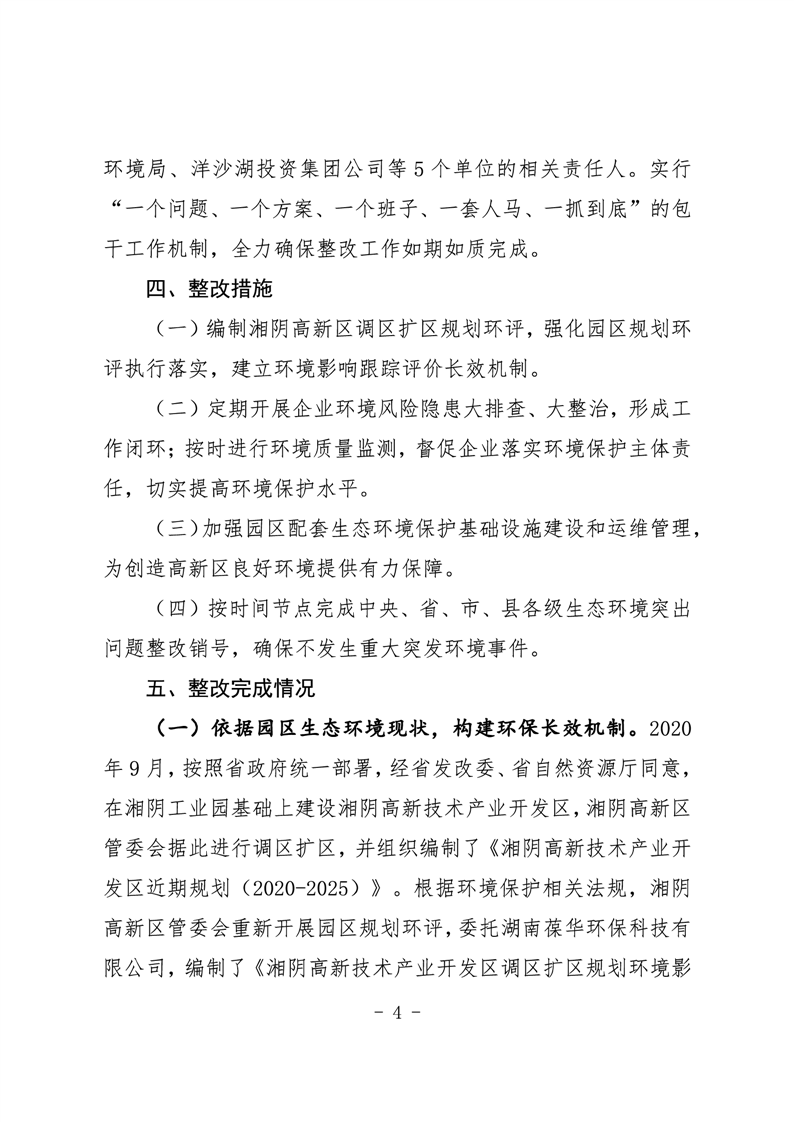 环境局、洋沙湖投资集团公司等5个单位的相关责任人。实行“一个问题、一个方案、一个班子、一套人马、一抓到底”的包干工作机制，全力确保整改工作如期如质完成。

四、整改措施

（一）编制湘阴高新区调区扩区规划环评，强化园区规划环评执行落实，建立环境影响跟踪评价长效机制。

（二）定期开展企业环境风险隐患大排查、大整治，形成工作闭环；按时进行环境质量监测，督促企业落实环境保护主体责任，切实提高环境保护水平。

（三）加强园区配套生态环境保护基础设施建设和运维管理，为创造高新区良好环境提供有力保障。

（四）按时间节点完成中央、省、市、县各级生态环境突出问题整改销号，确保不发生重大突发环境事件。

五、整改完成情况

（一）依据园区生态环境现状，构建环保长效机制。2020年9月，按照省政府统一部署，经省发改委、省自然资源厅同意，在湘阴工业园基础上建设湘阴高新技术产业开发区，湘阴高新区管委会据此进行调区扩区，并组织编制了《湘阴高新技术产业开发区近期规划（2020-2025）》。根据环境保护相关法规，湘阴高新区管委会重新开展园区规划环评，委托湖南葆华环保科技有限公司，编制了《湘阴高新技术产业开发区调区扩区规划环境影

- 4 -